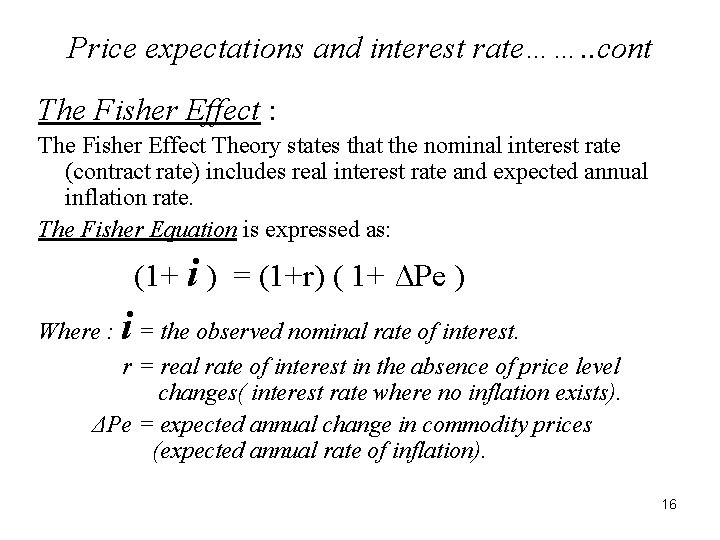 Price expectations and interest rate……..cont

The Fisher Effect :

The Fisher Effect Theory states that the nominal interest rate (contract rate) includes real interest rate and expected annual inflation rate.

The Fisher Equation is expressed as:

$(1+ i ) = (1+r) ( 1+ \Delta Pe )$

Where : $i$ = the observed nominal rate of interest.

r = real rate of interest in the absence of price level changes( interest rate where no inflation exists).

$\Delta Pe$ = expected annual change in commodity prices (expected annual rate of inflation).

16